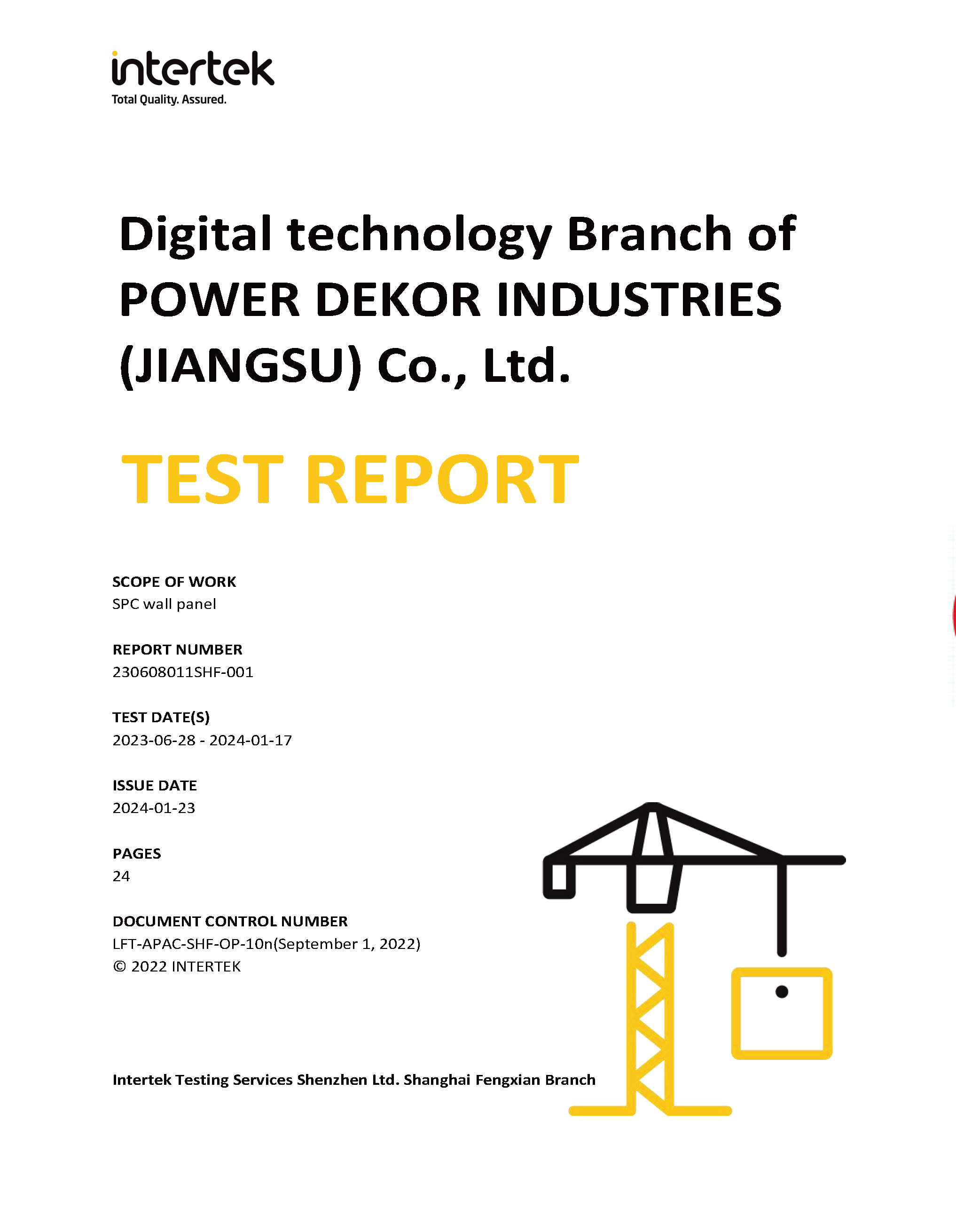 intertek
Total Quality. Assured.

Digital technology Branch of POWER DEKOR INDUSTRIES (JIANGSU) Co., Ltd.

TEST REPORT

SCOPE OF WORK
SPC wall panel

REPORT NUMBER
230608011SHF-001

TEST DATE(S)
2023-06-28 - 2024-01-17

ISSUE DATE
2024-01-23

PAGES
24

DOCUMENT CONTROL NUMBER
LFT-APAC-SHF-OP-10n(September 1, 2022)
© 2022 INTERTEK

Intertek Testing Services Shenzhen Ltd. Shanghai Fengxian Branch